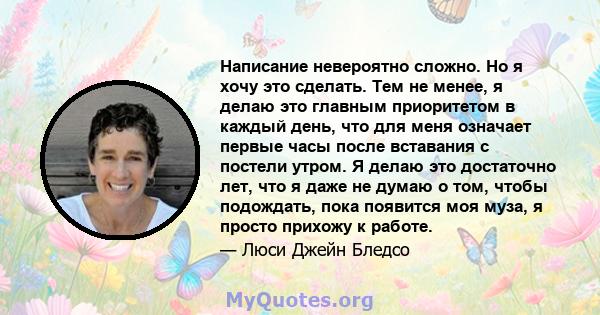 Написание невероятно сложно. Но я хочу это сделать. Тем не менее, я делаю это главным приоритетом в каждый день, что для меня означает первые часы после вставания с постели утром. Я делаю это достаточно лет, что я даже не думаю о том, чтобы подождать, пока появится моя муза, я просто прихожу к работе.

— Люси Джейн Бледсо

MyQuotes.org